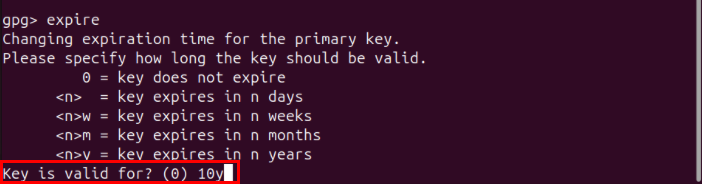 gpg> expire
Changing expiration time for the primary key.
Please specify how long the key should be valid.
         0 = key does not expire
      <n>  = key expires in n days
      <n>w = key expires in n weeks
      <n>m = key expires in n months
      <n>y = key expires in n years
Key is valid for? (0) 10y